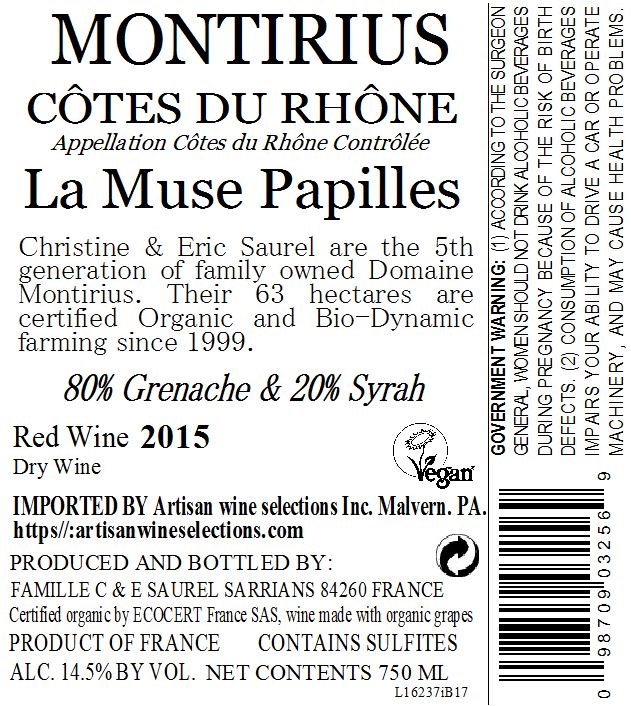 MONTIRIUS
CÔTES DU RHÔNE
Appellation Côtes du Rhône Contrôlée
La Muse Papilles

Christine & Eric Saurel are the 5th generation of family owned Domaine Montirius. Their 63 hectares are certified Organic and Bio-Dynamic farming since 1999.

80% Grenache & 20% Syrah

Red Wine 2015
Dry Wine

Vegan

IMPORTED BY Artisan wine selections Inc. Malvern. PA.
https//:artisanwineselections.com

PRODUCED AND BOTTLED BY:
FAMILLE C & E SAUREL SARRIANS 84260 FRANCE
Certified organic by ECOCERT France SAS, wine made with organic grapes
PRODUCT OF FRANCE CONTAINS SULFITES
ALC. 14.5% BY VOL. NET CONTENTS 750 ML
L16237iB17

GOVERNMENT WARNING: (1) ACCORDING TO THE SURGEON GENERAL, WOMEN SHOULD NOT DRINK ALCOHOLIC BEVERAGES DURING PREGNANCY BECAUSE OF THE RISK OF BIRTH DEFECTS. (2) CONSUMPTION OF ALCOHOLIC BEVERAGES IMPAIRS YOUR ABILITY TO DRIVE A CAR OR OPERATE MACHINERY, AND MAY CAUSE HEALTH PROBLEMS.

0 98709 03256 9